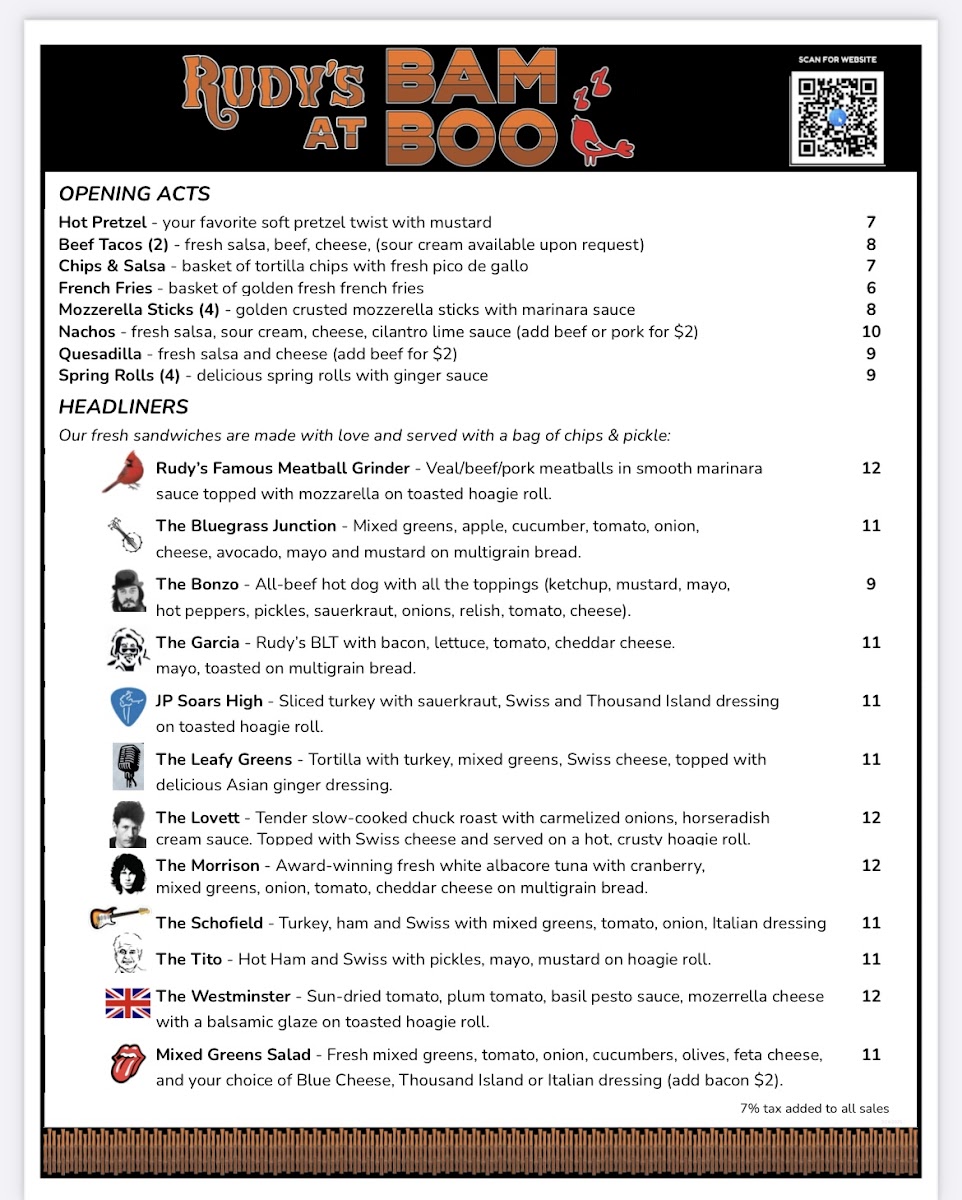 RUDY'S AT BAM BOO

SCAN FOR WEBSITE

OPENING ACTS

Hot Pretzel - your favorite soft pretzel twist with mustard 7
Beef Tacos (2) - fresh salsa, beef, cheese, (sour cream available upon request) 8
Chips & Salsa - basket of tortilla chips with fresh pico de gallo 7
French Fries - basket of golden fresh french fries 6
Mozzerella Sticks (4) - golden crusted mozzerella sticks with marinara sauce 8
Nachos - fresh salsa, sour cream, cheese, cilantro lime sauce (add beef or pork for $2) 10
Quesadilla - fresh salsa and cheese (add beef for $2) 9
Spring Rolls (4) - delicious spring rolls with ginger sauce 9

HEADLINERS

Our fresh sandwiches are made with love and served with a bag of chips & pickle:

Rudy's Famous Meatball Grinder - Veal/beef/pork meatballs in smooth marinara sauce topped with mozzarella on toasted hoagie roll. 12

The Bluegrass Junction - Mixed greens, apple, cucumber, tomato, onion, cheese, avocado, mayo and mustard on multigrain bread. 11

The Bonzo - All-beef hot dog with all the toppings (ketchup, mustard, mayo, hot peppers, pickles, sauerkraut, onions, relish, tomato, cheese). 9

The Garcia - Rudy's BLT with bacon, lettuce, tomato, cheddar cheese. mayo, toasted on multigrain bread. 11

JP Soars High - Sliced turkey with sauerkraut, Swiss and Thousand Island dressing on toasted hoagie roll. 11

The Leafy Greens - Tortilla with turkey, mixed greens, Swiss cheese, topped with delicious Asian ginger dressing. 11

The Lovett - Tender slow-cooked chuck roast with carmelized onions, horseradish cream sauce. Topped with Swiss cheese and served on a hot, crusty hoagie roll. 12

The Morrison - Award-winning fresh white albacore tuna with cranberry, mixed greens, onion, tomato, cheddar cheese on multigrain bread. 12

The Schofield - Turkey, ham and Swiss with mixed greens, tomato, onion, Italian dressing 11

The Tito - Hot Ham and Swiss with pickles, mayo, mustard on hoagie roll. 11

The Westminster - Sun-dried tomato, plum tomato, basil pesto sauce, mozerrella cheese with a balsamic glaze on toasted hoagie roll. 12

Mixed Greens Salad - Fresh mixed greens, tomato, onion, cucumbers, olives, feta cheese, and your choice of Blue Cheese, Thousand Island or Italian dressing (add bacon $2). 11

7% tax added to all sales